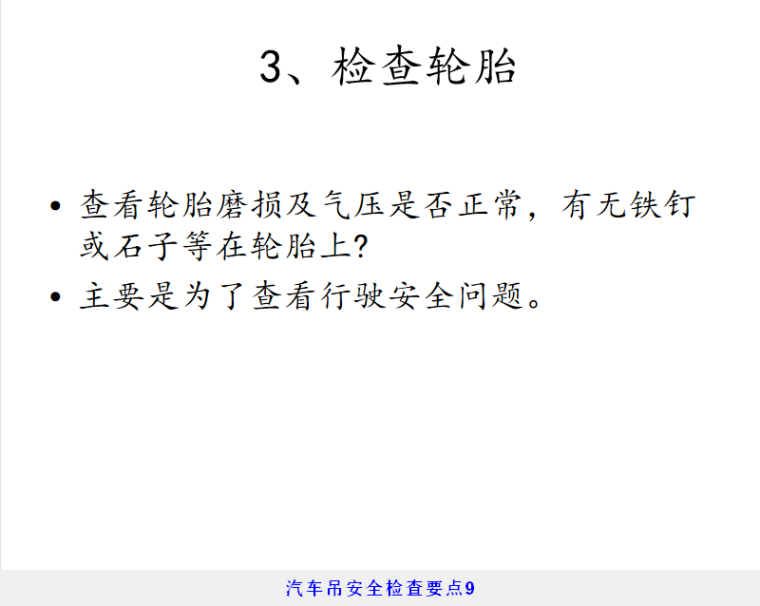 3、检查轮胎

• 查看轮胎磨损及气压是否正常，有无铁钉或石子等在轮胎上?
• 主要是为了查看行驶安全问题。

汽车吊安全检查要点9